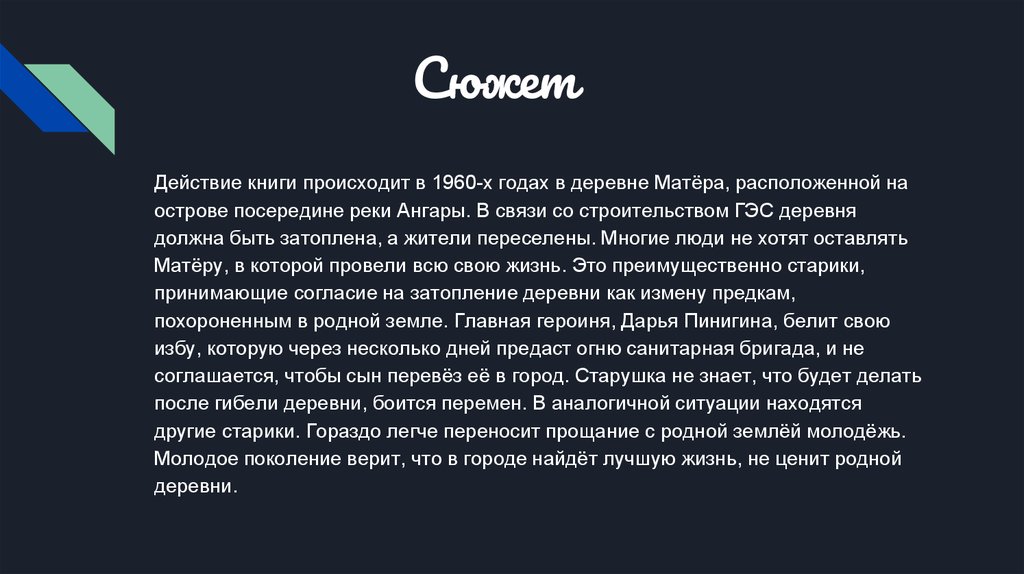 Сюжет

Действие книги происходит в 1960-х годах в деревне Матёра, расположенной на острове посередине реки Ангары. В связи со строительством ГЭС деревня должна быть затоплена, а жители переселены. Многие люди не хотят оставлять Матёру, в которой провели всю свою жизнь. Это преимущественно старики, принимающие согласие на затопление деревни как измену предкам, похороненным в родной земле. Главная героиня, Дарья Пинигина, белит свою избу, которую через несколько дней предаст огню санитарная бригада, и не соглашается, чтобы сын перевёз её в город. Старушка не знает, что будет делать после гибели деревни, боится перемен. В аналогичной ситуации находятся другие старики. Гораздо легче переносит прощание с родной землёй молодёжь. Молодое поколение верит, что в городе найдёт лучшую жизнь, не ценит родной деревни.